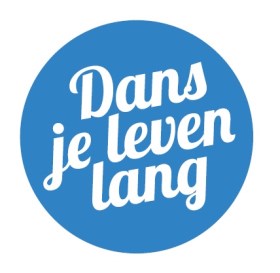 Dans
je leven
lang